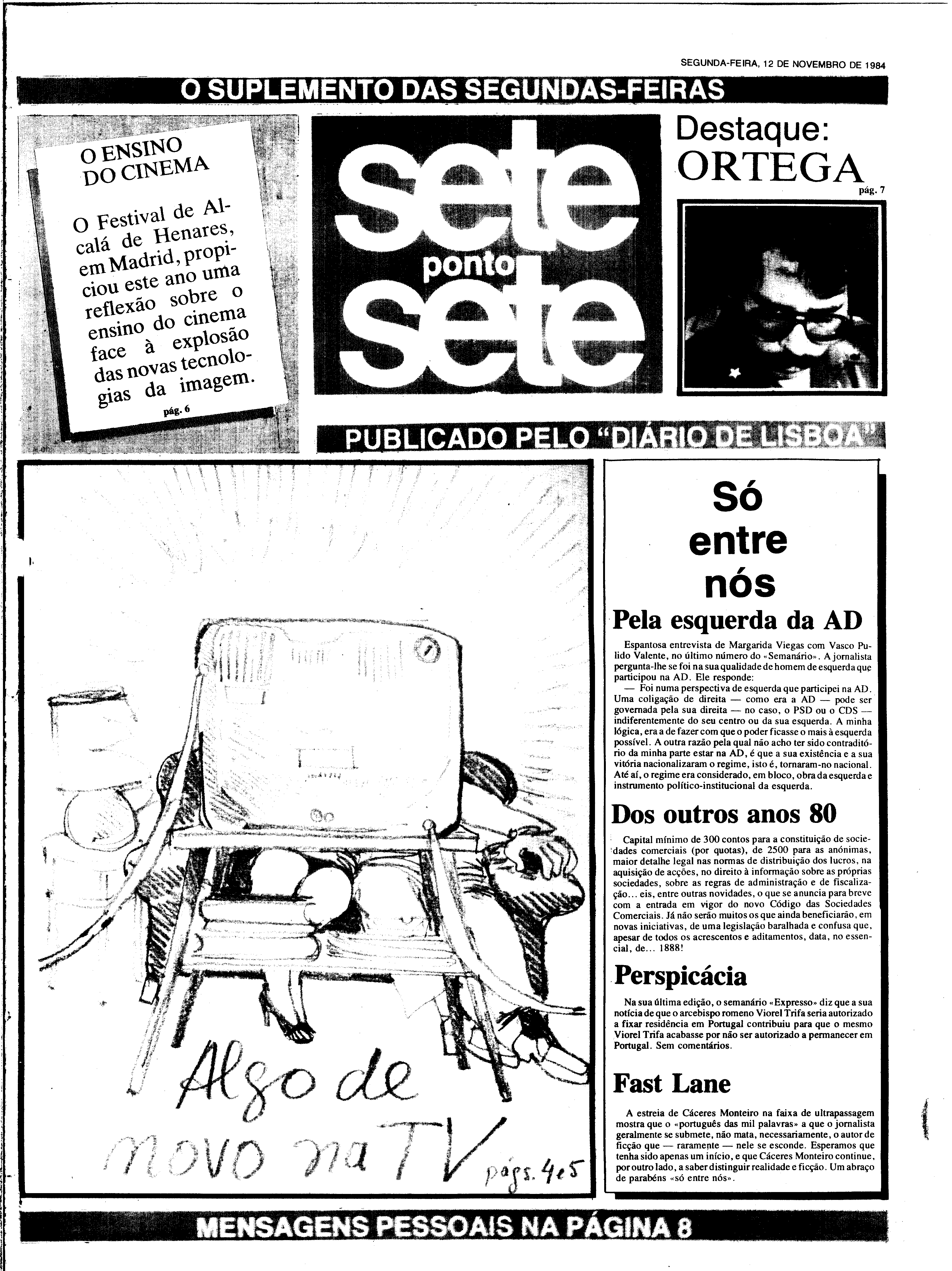 SEGUNDA-FEIRA, 12 DE NOVEMBRO DE 1984

O SUPLEMENTO DAS SEGUNDAS-FEIRAS

O ENSINO DO CINEMA

O Festival de Alcalá de Henares, em Madrid, propiciou este ano uma reflexão sobre o ensino do cinema face à explosão das novas tecnologias da imagem.

pág. 6

sete ponto sete

Destaque: ORTEGA

pág. 7

PUBLICADO PELO "DIÁRIO DE LISBOA"

Algo de novo na TV págs. 4 e 5

Só entre nós

Pela esquerda da AD

Espantosa entrevista de Margarida Viegas com Vasco Pulido Valente, no último número do «Semanário». A jornalista pergunta-lhe se foi na sua qualidade de homem de esquerda que participou na AD. Ele responde:

— Foi numa perspectiva de esquerda que participei na AD. Uma coligação de direita — como era a AD — pode ser governada pela sua direita — no caso, o PSD ou o CDS — indiferentemente do seu centro ou da sua esquerda. A minha lógica, era a de fazer com que o poder ficasse o mais à esquerda possível. A outra razão pela qual não acho ter sido contraditório da minha parte estar na AD, é que a sua existência e a sua vitória nacionalizaram o regime, isto é, tornaram-no nacional. Até aí, o regime era considerado, em bloco, obra da esquerda e instrumento político-institucional da esquerda.

Dos outros anos 80

Capital mínimo de 300 contos para a constituição de sociedades comerciais (por quotas), de 2500 para as anónimas, maior detalhe legal nas normas de distribuição dos lucros, na aquisição de acções, no direito à informação sobre as próprias sociedades, sobre as regras de administração e de fiscalização... eis, entre outras novidades, o que se anuncia para breve com a entrada em vigor do novo Código das Sociedades Comerciais. Já não serão muitos os que ainda beneficiarão, em novas iniciativas, de uma legislação baralhada e confusa que, apesar de todos os acrescentos e aditamentos, data, no essencial, de... 1888!

Perspicácia

Na sua última edição, o semanário «Expresso» diz que a sua notícia de que o arcebispo romeno Viorel Trifa seria autorizado a fixar residência em Portugal contribuiu para que o mesmo Viorel Trifa acabasse por não ser autorizado a permanecer em Portugal. Sem comentários.

Fast Lane

A estreia de Cáceres Monteiro na faixa de ultrapassagem mostra que o «português das mil palavras» a que o jornalista geralmente se submete, não mata, necessariamente, o autor de ficção que — raramente — nele se esconde. Esperamos que tenha sido apenas um início, e que Cáceres Monteiro continue, por outro lado, a saber distinguir realidade e ficção. Um abraço de parabéns «só entre nós».

MENSAGENS PESSOAIS NA PÁGINA 8